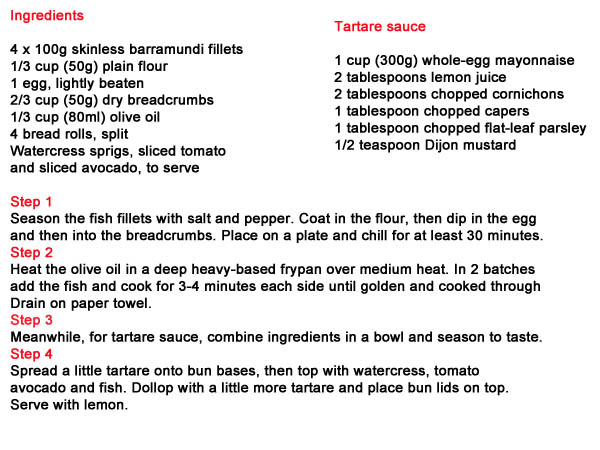 Ingredients

4 x 100g skinless barramundi fillets
1/3 cup (50g) plain flour
1 egg, lightly beaten
2/3 cup (50g) dry breadcrumbs
1/3 cup (80ml) olive oil
4 bread rolls, split
Watercress sprigs, sliced tomato and sliced avocado, to serve

Tartare sauce

1 cup (300g) whole-egg mayonnaise
2 tablespoons lemon juice
2 tablespoons chopped cornichons
1 tablespoon chopped capers
1 tablespoon chopped flat-leaf parsley
1/2 teaspoon Dijon mustard

Step 1
Season the fish fillets with salt and pepper. Coat in the flour, then dip in the egg and then into the breadcrumbs. Place on a plate and chill for at least 30 minutes.
Step 2
Heat the olive oil in a deep heavy-based frypan over medium heat. In 2 batches add the fish and cook for 3-4 minutes each side until golden and cooked through Drain on paper towel.
Step 3
Meanwhile, for tartare sauce, combine ingredients in a bowl and season to taste.
Step 4
Spread a little tartare onto bun bases, then top with watercress, tomato avocado and fish. Dollop with a little more tartare and place bun lids on top. Serve with lemon.